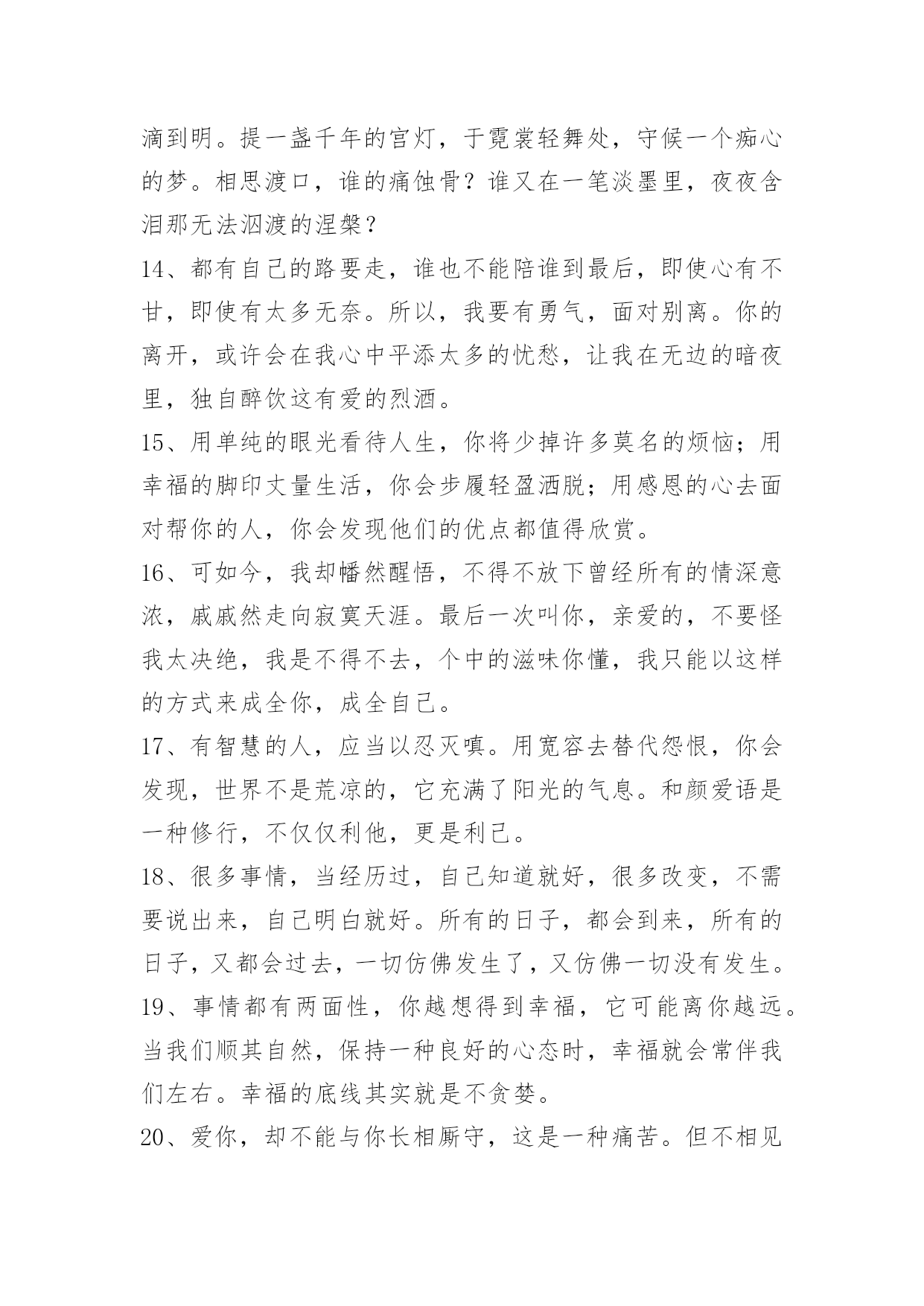 滴到明。提一盏千年的宫灯，于霓裳轻舞处，守候一个痴心的梦。相思渡口，谁的痛蚀骨？谁又在一笔淡墨里，夜夜含泪那无法泅渡的涅槃？

14、都有自己的路要走，谁也不能陪谁到最后，即使心有不甘，即使有太多无奈。所以，我要有勇气，面对别离。你的离开，或许会在我心中平添太多的忧愁，让我在无边的暗夜里，独自醉饮这有爱的烈酒。

15、用单纯的眼光看待人生，你将少掉许多莫名的烦恼；用幸福的脚印丈量生活，你会步履轻盈洒脱；用感恩的心去面对帮你的人，你会发现他们的优点都值得欣赏。

16、可如今，我却幡然醒悟，不得不放下曾经所有的情深意浓，戚戚然走向寂寞天涯。最后一次叫你，亲爱的，不要怪我太决绝，我是不得不去，个中的滋味你懂，我只能以这样的方式来成全你，成全自己。

17、有智慧的人，应当以忍灭嗔。用宽容去替代怨恨，你会发现，世界不是荒凉的，它充满了阳光的气息。和颜爱语是一种修行，不仅仅利他，更是利己。

18、很多事情，当经历过，自己知道就好，很多改变，不需要说出来，自己明白就好。所有的日子，都会到来，所有的日子，又都会过去，一切仿佛发生了，又仿佛一切没有发生。

19、事情都有两面性，你越想得到幸福，它可能离你越远。当我们顺其自然，保持一种良好的心态时，幸福就会常伴我们左右。幸福的底线其实就是不贪婪。

20、爱你，却不能与你长相厮守，这是一种痛苦。但不相见